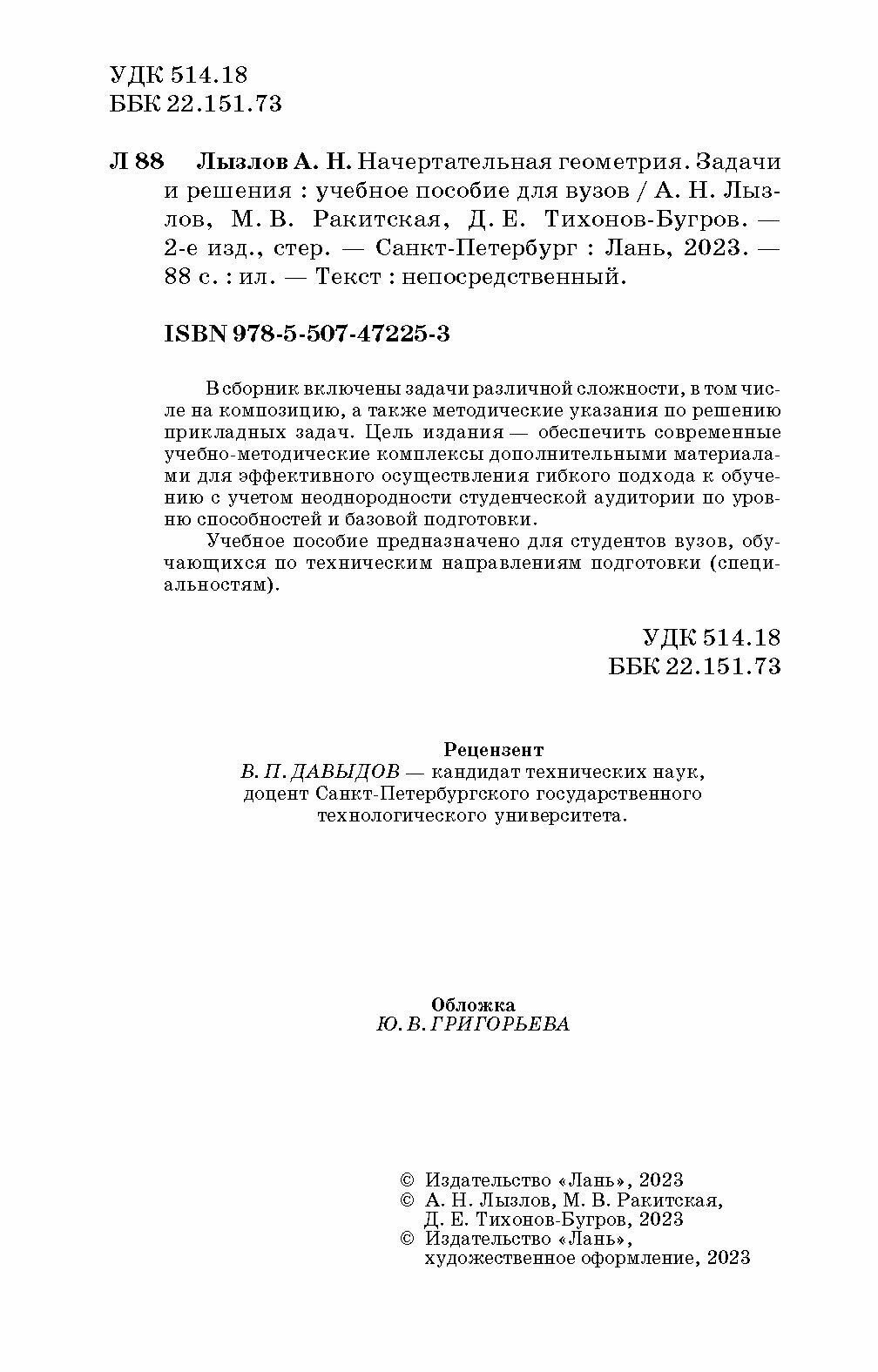 УДК 514.18
ББК 22.151.73

Л 88 Лызлов А. Н. Начертательная геометрия. Задачи и решения : учебное пособие для вузов / А. Н. Лызлов, М. В. Ракитская, Д. Е. Тихонов-Бугров. — 2-е изд., стер. — Санкт-Петербург : Лань, 2023. — 88 с. : ил. — Текст : непосредственный.

ISBN 978-5-507-47225-3

В сборник включены задачи различной сложности, в том числе на композицию, а также методические указания по решению прикладных задач. Цель издания — обеспечить современные учебно-методические комплексы дополнительными материалами для эффективного осуществления гибкого подхода к обучению с учетом неоднородности студенческой аудитории по уровню способностей и базовой подготовки.

Учебное пособие предназначено для студентов вузов, обучающихся по техническим направлениям подготовки (специальностям).

УДК 514.18
ББК 22.151.73

Рецензент
В. П. ДАВЫДОВ — кандидат технических наук, доцент Санкт-Петербургского государственного технологического университета.

Обложка
Ю. В. ГРИГОРЬЕВА

© Издательство «Лань», 2023
© А. Н. Лызлов, М. В. Ракитская, Д. Е. Тихонов-Бугров, 2023
© Издательство «Лань», художественное оформление, 2023